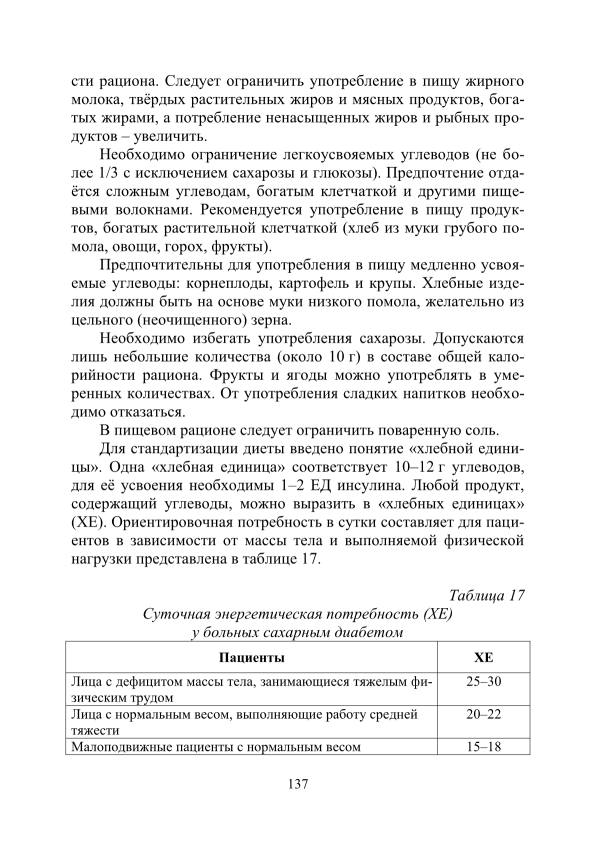 сти рациона. Следует ограничить употребление в пищу жирного молока, твёрдых растительных жиров и мясных продуктов, богатых жирами, а потребление ненасыщенных жиров и рыбных продуктов – увеличить.

Необходимо ограничение легкоусвояемых углеводов (не более 1/3 с исключением сахарозы и глюкозы). Предпочтение отдаётся сложным углеводам, богатым клетчаткой и другими пищевыми волокнами. Рекомендуется употребление в пищу продуктов, богатых растительной клетчаткой (хлеб из муки грубого помола, овощи, горох, фрукты).

Предпочтительны для употребления в пищу медленно усвояемые углеводы: корнеплоды, картофель и крупы. Хлебные изделия должны быть на основе муки низкого помола, желательно из цельного (неочищенного) зерна.

Необходимо избегать употребления сахарозы. Допускаются лишь небольшие количества (около 10 г) в составе общей калорийности рациона. Фрукты и ягоды можно употреблять в умеренных количествах. От употребления сладких напитков необходимо отказаться.

В пищевом рационе следует ограничить поваренную соль.

Для стандартизации диеты введено понятие «хлебной единицы». Одна «хлебная единица» соответствует 10–12 г углеводов, для её усвоения необходимы 1–2 ЕД инсулина. Любой продукт, содержащий углеводы, можно выразить в «хлебных единицах» (ХЕ). Ориентировочная потребность в сутки составляет для пациентов в зависимости от массы тела и выполняемой физической нагрузки представлена в таблице 17.

Таблица 17

Суточная энергетическая потребность (ХЕ) у больных сахарным диабетом

| Пациенты | ХЕ |
|---|---|
| Лица с дефицитом массы тела, занимающиеся тяжелым физическим трудом | 25–30 |
| Лица с нормальным весом, выполняющие работу средней тяжести | 20–22 |
| Малоподвижные пациенты с нормальным весом | 15–18 |

137